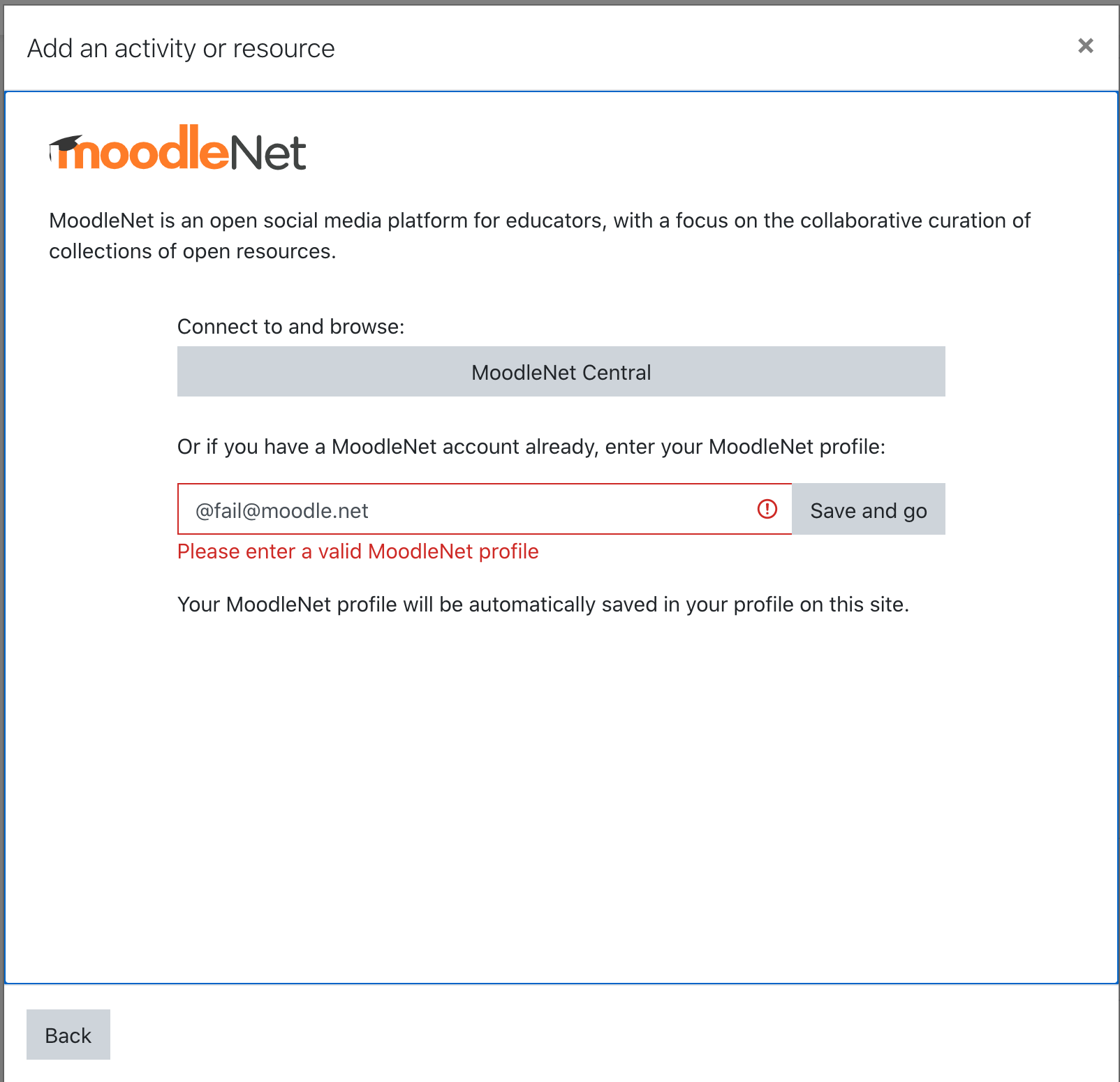 Add an activity or resource

×

moodleNet

MoodleNet is an open social media platform for educators, with a focus on the collaborative curation of collections of open resources.

Connect to and browse:

MoodleNet Central

Or if you have a MoodleNet account already, enter your MoodleNet profile:

@fail@moodle.net

Save and go

Please enter a valid MoodleNet profile

Your MoodleNet profile will be automatically saved in your profile on this site.

Back